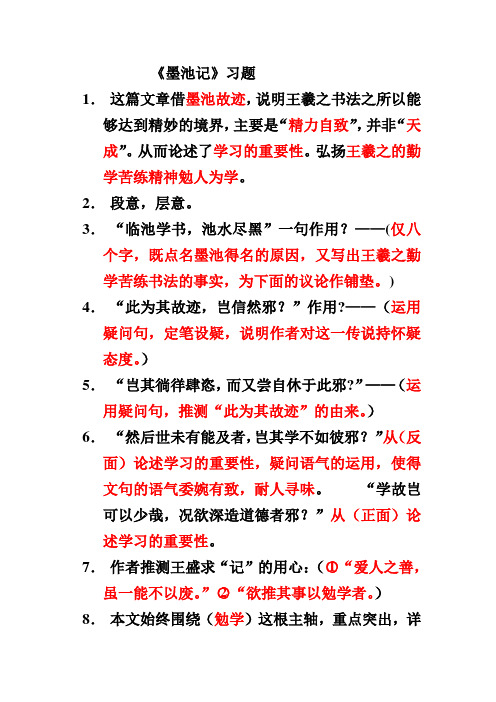 《墨池记》习题

1. 这篇文章借墨池故迹，说明王羲之书法之所以能够达到精妙的境界，主要是“精力自致”，并非“天成”。从而论述了学习的重要性。弘扬王羲之的勤学苦练精神勉人为学。

2. 段意，层意。

3. “临池学书，池水尽黑”一句作用？——(仅八个字，既点名墨池得名的原因，又写出王羲之勤学苦练书法的事实，为下面的议论作铺垫。)

4. “此为其故迹，岂信然邪？”作用?——（运用疑问句，定笔设疑，说明作者对这一传说持怀疑态度。）

5. “岂其徜徉肆恣，而又尝自休于此邪?”——（运用疑问句，推测“此为其故迹”的由来。）

6. “然后世未有能及者，岂其学不如彼邪？”从（反面）论述学习的重要性，疑问语气的运用，使得文句的语气委婉有致，耐人寻味。 “学故岂可以少哉，况欲深造道德者邪？”从（正面）论述学习的重要性。

7. 作者推测王盛求“记”的用心：（①“爱人之善，虽一能不以废。”②“欲推其事以勉学者。）

8. 本文始终围绕（勉学）这根主轴，重点突出，详